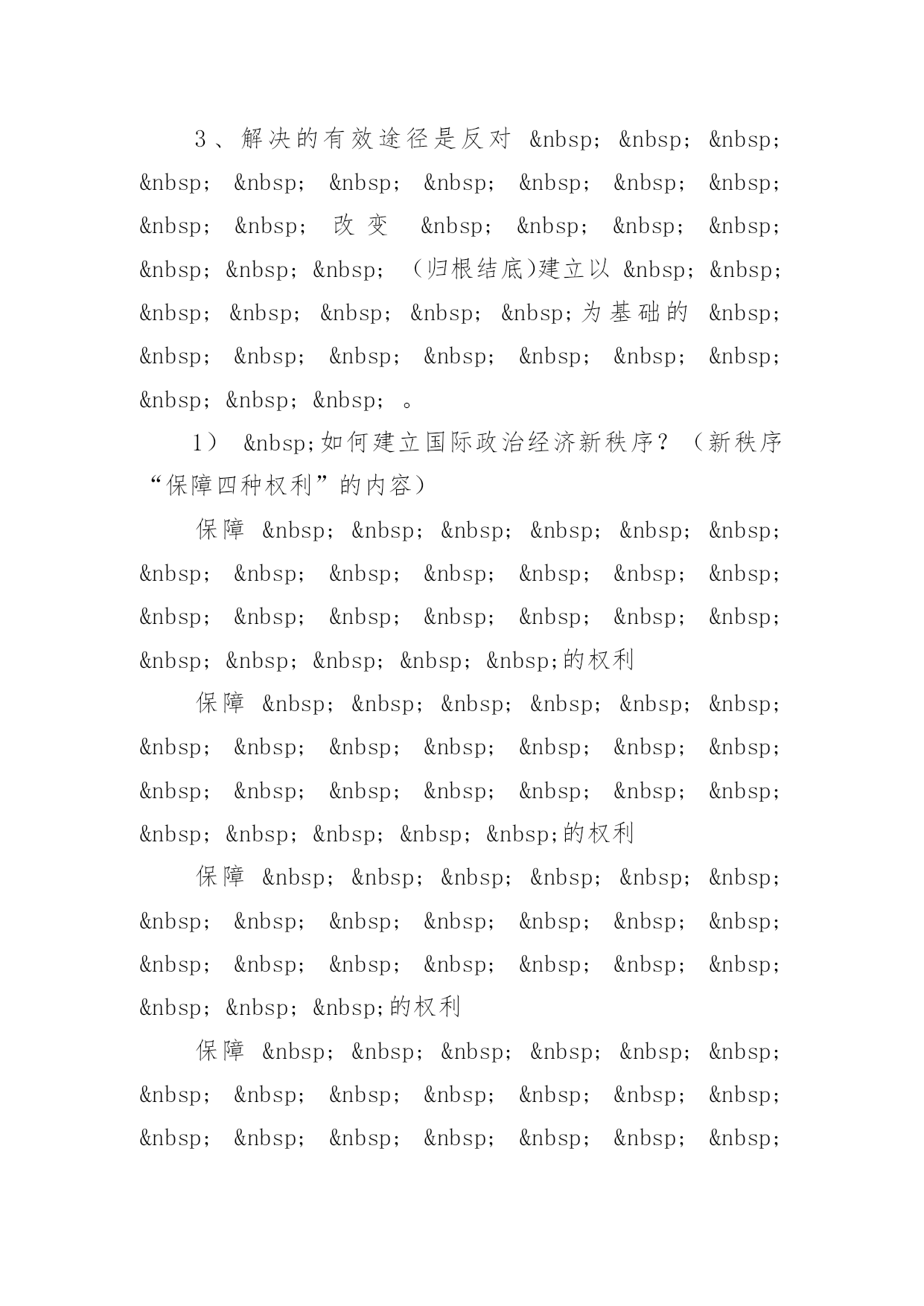 3、解决的有效途径是反对 &nbsp; &nbsp; &nbsp; &nbsp; &nbsp; &nbsp; &nbsp; &nbsp; &nbsp; &nbsp; &nbsp; &nbsp; 改变 &nbsp; &nbsp; &nbsp; &nbsp; &nbsp; &nbsp; &nbsp; （归根结底)建立以 &nbsp; &nbsp; &nbsp; &nbsp; &nbsp; &nbsp; &nbsp;为基础的 &nbsp; &nbsp; &nbsp; &nbsp; &nbsp; &nbsp; &nbsp; &nbsp; &nbsp; &nbsp; &nbsp; 。

1） &nbsp;如何建立国际政治经济新秩序？（新秩序“保障四种权利”的内容）

保障 &nbsp; &nbsp; &nbsp; &nbsp; &nbsp; &nbsp; &nbsp; &nbsp; &nbsp; &nbsp; &nbsp; &nbsp; &nbsp; &nbsp; &nbsp; &nbsp; &nbsp; &nbsp; &nbsp; &nbsp; &nbsp; &nbsp; &nbsp; &nbsp; &nbsp;的权利

保障 &nbsp; &nbsp; &nbsp; &nbsp; &nbsp; &nbsp; &nbsp; &nbsp; &nbsp; &nbsp; &nbsp; &nbsp; &nbsp; &nbsp; &nbsp; &nbsp; &nbsp; &nbsp; &nbsp; &nbsp; &nbsp; &nbsp; &nbsp; &nbsp; &nbsp;的权利

保障 &nbsp; &nbsp; &nbsp; &nbsp; &nbsp; &nbsp; &nbsp; &nbsp; &nbsp; &nbsp; &nbsp; &nbsp; &nbsp; &nbsp; &nbsp; &nbsp; &nbsp; &nbsp; &nbsp; &nbsp; &nbsp; &nbsp; &nbsp;的权利

保障 &nbsp; &nbsp; &nbsp; &nbsp; &nbsp; &nbsp; &nbsp; &nbsp; &nbsp; &nbsp; &nbsp; &nbsp; &nbsp; &nbsp; &nbsp; &nbsp; &nbsp; &nbsp; &nbsp; &nbsp;